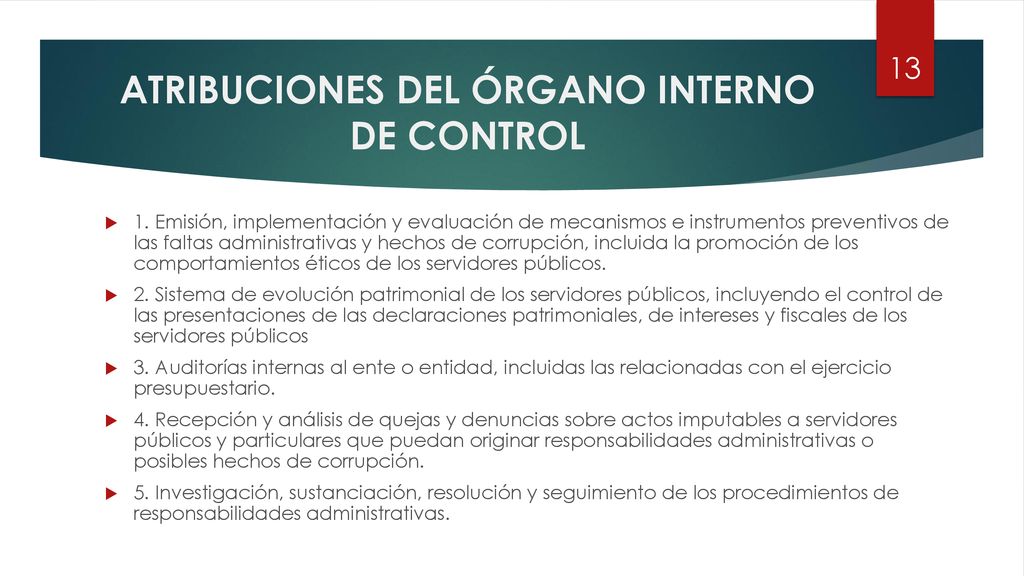 13

ATRIBUCIONES DEL ÓRGANO INTERNO DE CONTROL

1. Emisión, implementación y evaluación de mecanismos e instrumentos preventivos de las faltas administrativas y hechos de corrupción, incluida la promoción de los comportamientos éticos de los servidores públicos.

2. Sistema de evolución patrimonial de los servidores públicos, incluyendo el control de las presentaciones de las declaraciones patrimoniales, de intereses y fiscales de los servidores públicos

3. Auditorías internas al ente o entidad, incluidas las relacionadas con el ejercicio presupuestario.

4. Recepción y análisis de quejas y denuncias sobre actos imputables a servidores públicos y particulares que puedan originar responsabilidades administrativas o posibles hechos de corrupción.

5. Investigación, sustanciación, resolución y seguimiento de los procedimientos de responsabilidades administrativas.